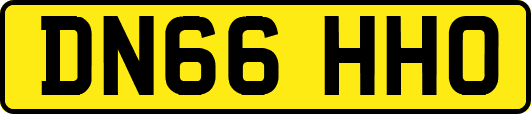 DN66 HHO